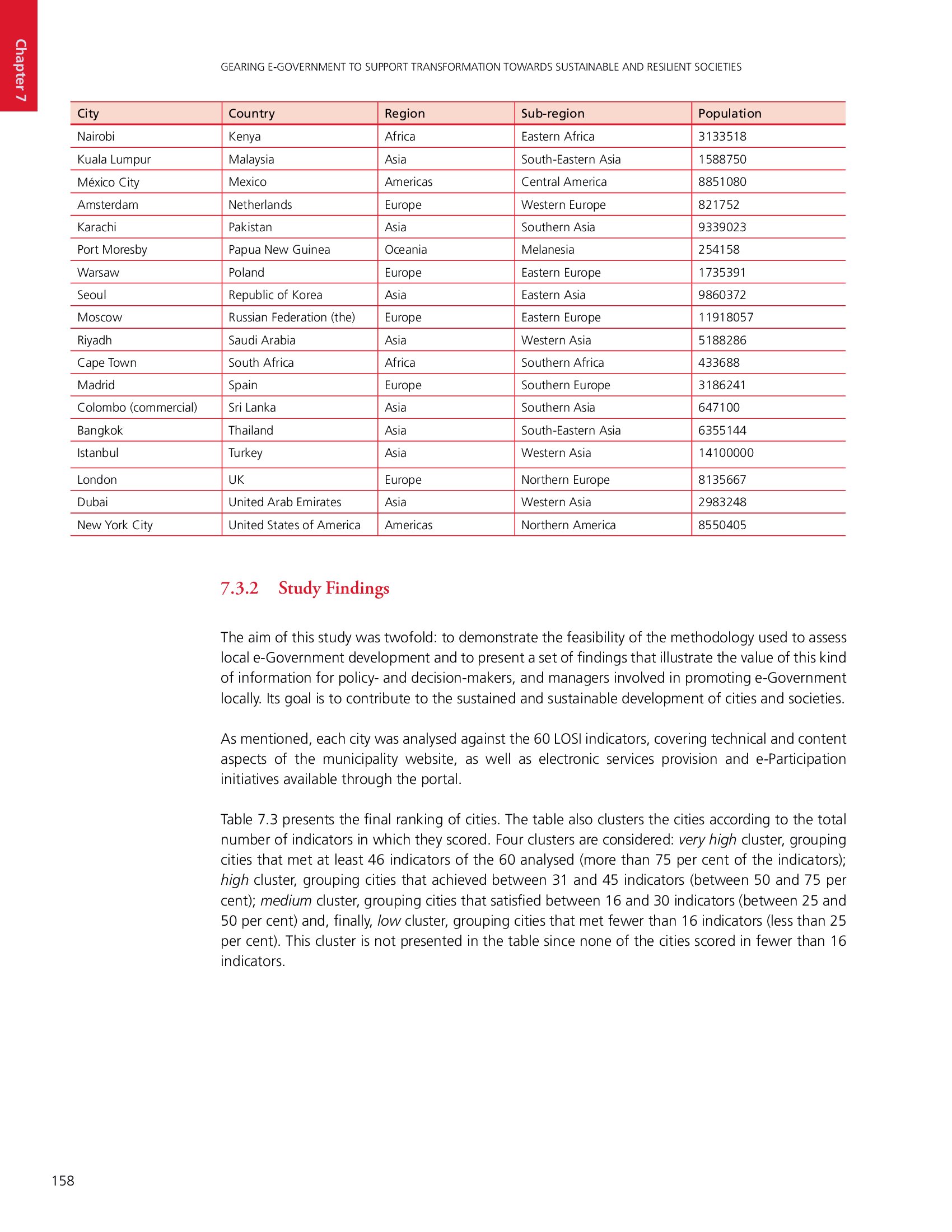 Chapter 7

GEARING E-GOVERNMENT TO SUPPORT TRANSFORMATION TOWARDS SUSTAINABLE AND RESILIENT SOCIETIES

| City | Country | Region | Sub-region | Population |
|---|---|---|---|---|
| Nairobi | Kenya | Africa | Eastern Africa | 3133518 |
| Kuala Lumpur | Malaysia | Asia | South-Eastern Asia | 1588750 |
| México City | Mexico | Americas | Central America | 8851080 |
| Amsterdam | Netherlands | Europe | Western Europe | 821752 |
| Karachi | Pakistan | Asia | Southern Asia | 9339023 |
| Port Moresby | Papua New Guinea | Oceania | Melanesia | 254158 |
| Warsaw | Poland | Europe | Eastern Europe | 1735391 |
| Seoul | Republic of Korea | Asia | Eastern Asia | 9860372 |
| Moscow | Russian Federation (the) | Europe | Eastern Europe | 11918057 |
| Riyadh | Saudi Arabia | Asia | Western Asia | 5188286 |
| Cape Town | South Africa | Africa | Southern Africa | 433688 |
| Madrid | Spain | Europe | Southern Europe | 3186241 |
| Colombo (commercial) | Sri Lanka | Asia | Southern Asia | 647100 |
| Bangkok | Thailand | Asia | South-Eastern Asia | 6355144 |
| Istanbul | Turkey | Asia | Western Asia | 14100000 |
| London | UK | Europe | Northern Europe | 8135667 |
| Dubai | United Arab Emirates | Asia | Western Asia | 2983248 |
| New York City | United States of America | Americas | Northern America | 8550405 |

7.3.2 Study Findings

The aim of this study was twofold: to demonstrate the feasibility of the methodology used to assess local e-Government development and to present a set of findings that illustrate the value of this kind of information for policy- and decision-makers, and managers involved in promoting e-Government locally. Its goal is to contribute to the sustained and sustainable development of cities and societies.

As mentioned, each city was analysed against the 60 LOSI indicators, covering technical and content aspects of the municipality website, as well as electronic services provision and e-Participation initiatives available through the portal.

Table 7.3 presents the final ranking of cities. The table also clusters the cities according to the total number of indicators in which they scored. Four clusters are considered: very high cluster, grouping cities that met at least 46 indicators of the 60 analysed (more than 75 per cent of the indicators); high cluster, grouping cities that achieved between 31 and 45 indicators (between 50 and 75 per cent); medium cluster, grouping cities that satisfied between 16 and 30 indicators (between 25 and 50 per cent) and, finally, low cluster, grouping cities that met fewer than 16 indicators (less than 25 per cent). This cluster is not presented in the table since none of the cities scored in fewer than 16 indicators.

158